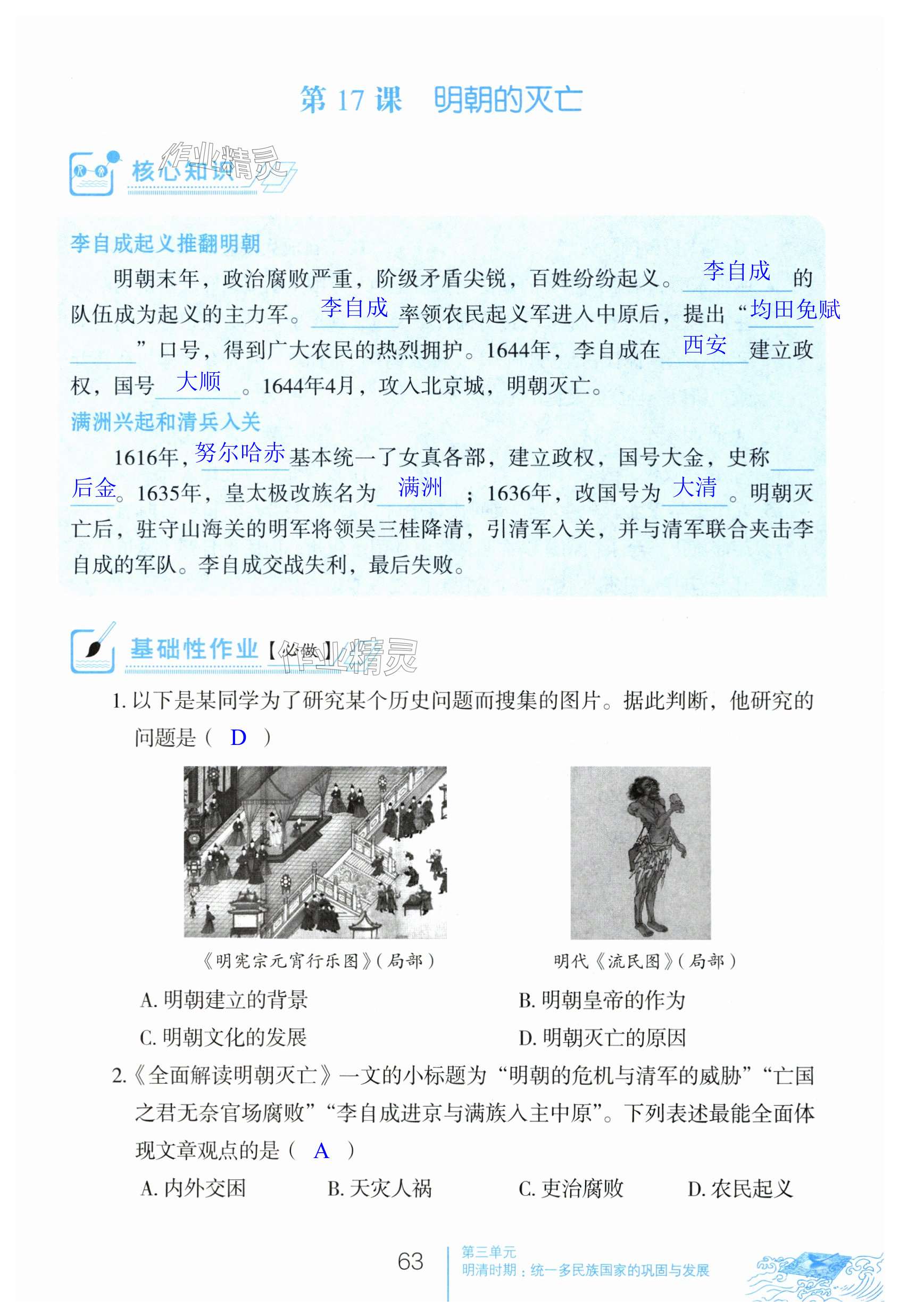 第 17 课　明朝的灭亡

核心知识

作业精灵

李自成起义推翻明朝

明朝末年，政治腐败严重，阶级矛盾尖锐，百姓纷纷起义。李自成的队伍成为起义的主力军。李自成率领农民起义军进入中原后，提出“均田免赋”口号，得到广大农民的热烈拥护。1644年，李自成在西安建立政权，国号大顺。1644年4月，攻入北京城，明朝灭亡。

满洲兴起和清兵入关

1616年，努尔哈赤基本统一了女真各部，建立政权，国号大金，史称后金。1635年，皇太极改族名为满洲；1636年，改国号为大清。明朝灭亡后，驻守山海关的明军将领吴三桂降清，引清军入关，并与清军联合夹击李自成的军队。李自成交战失利，最后失败。

基础性作业【必做】

作业精灵

1. 以下是某同学为了研究某个历史问题而搜集的图片。据此判断，他研究的问题是（ D ）

《明宪宗元宵行乐图》（局部）

明代《流民图》（局部）

A. 明朝建立的背景
B. 明朝皇帝的作为
C. 明朝文化的发展
D. 明朝灭亡的原因

2.《全面解读明朝灭亡》一文的小标题为“明朝的危机与清军的威胁”“亡国之君无奈官场腐败”“李自成进京与满族入主中原”。下列表述最能全面体现文章观点的是（ A ）

A. 内外交困　B. 天灾人祸　C. 吏治腐败　D. 农民起义

63

第三单元
明清时期：统一多民族国家的巩固与发展